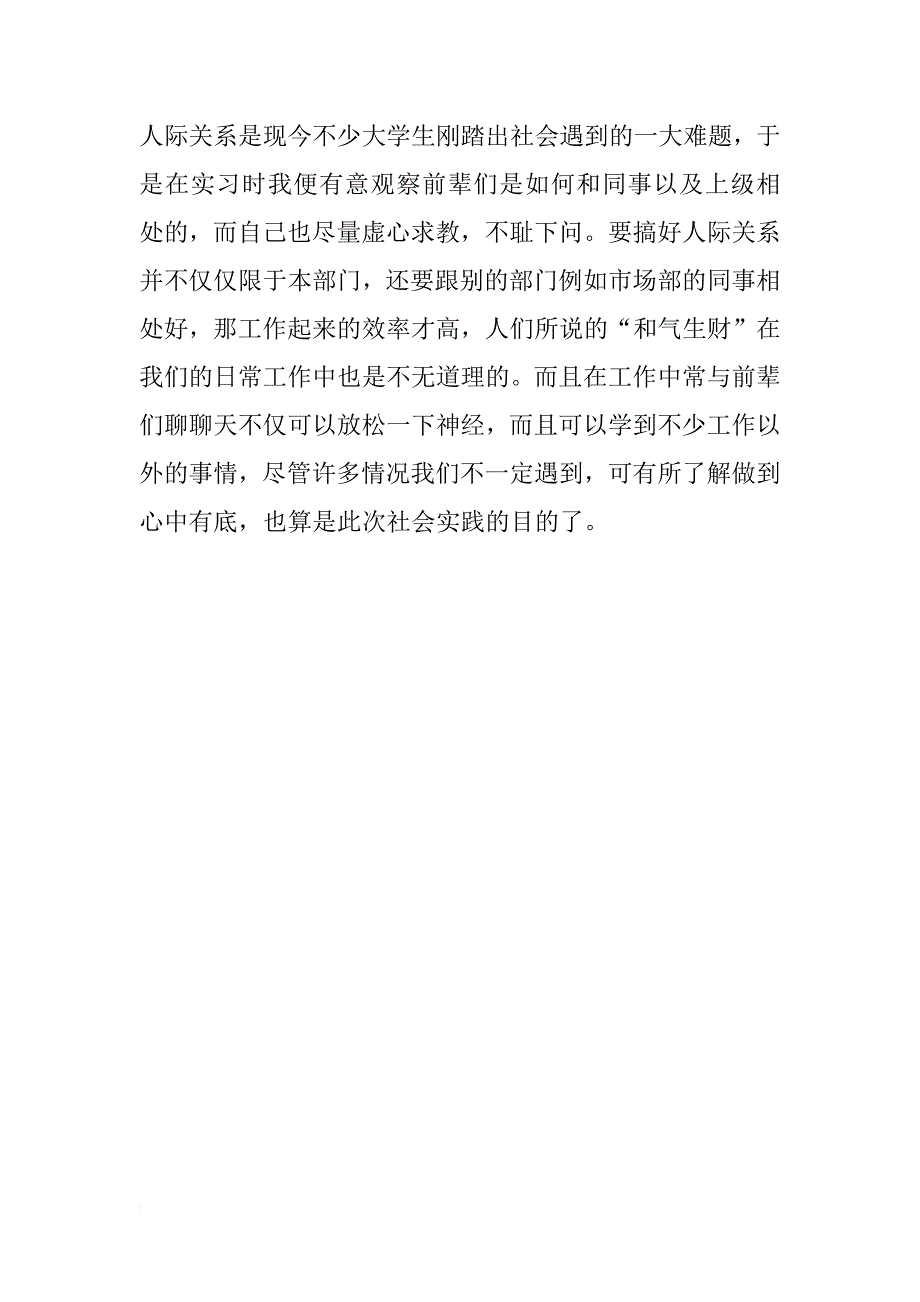 人际关系是现今不少大学生刚踏出社会遇到的一大难题，于是在实习时我便有意观察前辈们是如何和同事以及上级相处的，而自己也尽量虚心求教，不耻下问。要搞好人际关系并不仅仅限于本部门，还要跟别的部门例如市场部的同事相处好，那工作起来的效率才高，人们所说的“和气生财”在我们的日常工作中也是不无道理的。而且在工作中常与前辈们聊聊天不仅可以放松一下神经，而且可以学到不少工作以外的事情，尽管许多情况我们不一定遇到，可有所了解做到心中有底，也算是此次社会实践的目的了。